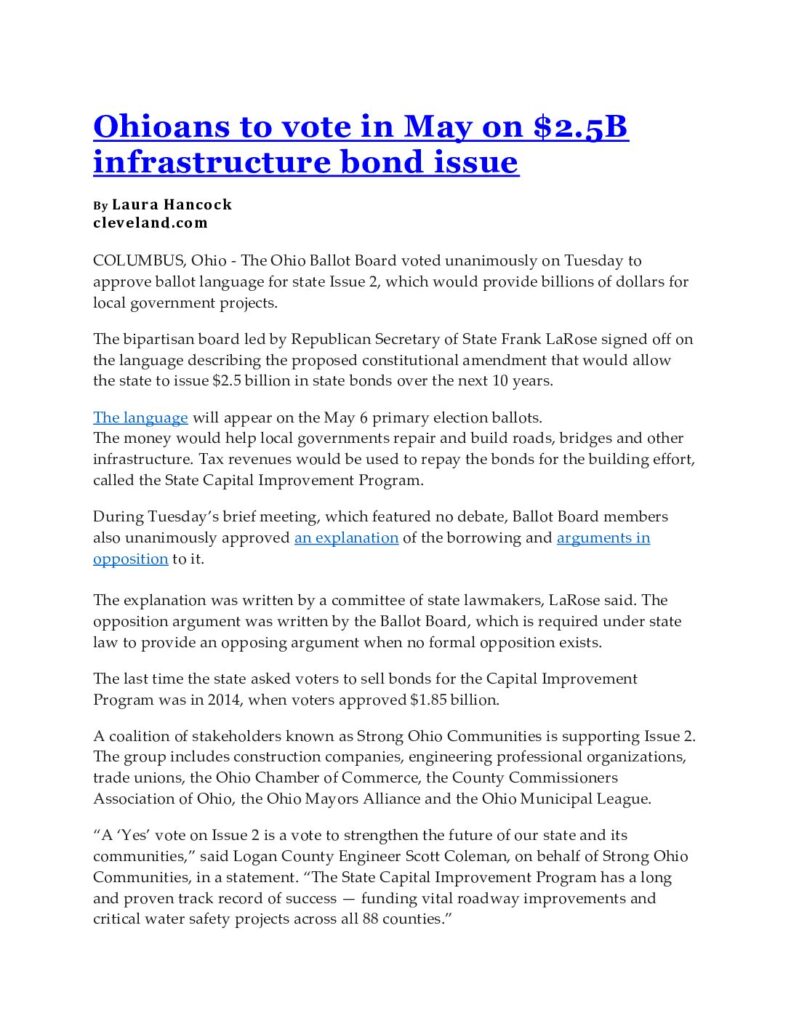 Ohioans to vote in May on $2.5B infrastructure bond issue

By Laura Hancock
cleveland.com

COLUMBUS, Ohio - The Ohio Ballot Board voted unanimously on Tuesday to approve ballot language for state Issue 2, which would provide billions of dollars for local government projects.

The bipartisan board led by Republican Secretary of State Frank LaRose signed off on the language describing the proposed constitutional amendment that would allow the state to issue $2.5 billion in state bonds over the next 10 years.

The language will appear on the May 6 primary election ballots.
The money would help local governments repair and build roads, bridges and other infrastructure. Tax revenues would be used to repay the bonds for the building effort, called the State Capital Improvement Program.

During Tuesday's brief meeting, which featured no debate, Ballot Board members also unanimously approved an explanation of the borrowing and arguments in opposition to it.

The explanation was written by a committee of state lawmakers, LaRose said. The opposition argument was written by the Ballot Board, which is required under state law to provide an opposing argument when no formal opposition exists.

The last time the state asked voters to sell bonds for the Capital Improvement Program was in 2014, when voters approved $1.85 billion.

A coalition of stakeholders known as Strong Ohio Communities is supporting Issue 2. The group includes construction companies, engineering professional organizations, trade unions, the Ohio Chamber of Commerce, the County Commissioners Association of Ohio, the Ohio Mayors Alliance and the Ohio Municipal League.

"A 'Yes' vote on Issue 2 is a vote to strengthen the future of our state and its communities," said Logan County Engineer Scott Coleman, on behalf of Strong Ohio Communities, in a statement. "The State Capital Improvement Program has a long and proven track record of success — funding vital roadway improvements and critical water safety projects across all 88 counties."